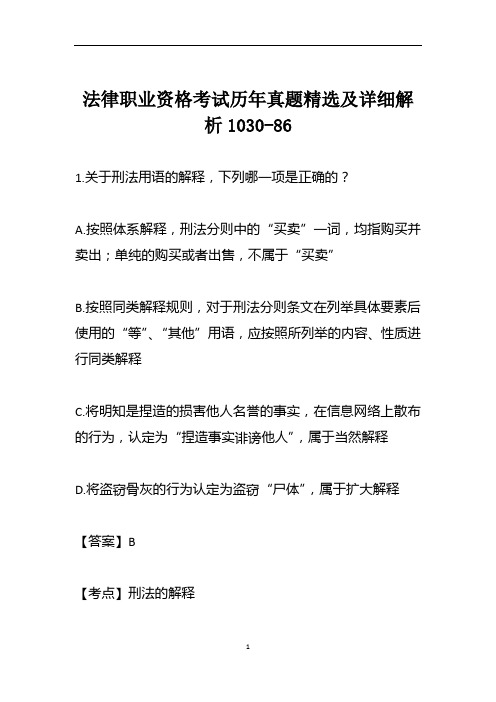 法律职业资格考试历年真题精选及详细解析 1030-86

1.关于刑法用语的解释，下列哪一项是正确的？

A.按照体系解释，刑法分则中的“买卖”一词，均指购买并卖出；单纯的购买或者出售，不属于“买卖”

B.按照同类解释规则，对于刑法分则条文在列举具体要素后使用的“等”、“其他”用语，应按照所列举的内容、性质进行同类解释

C.将明知是捏造的损害他人名誉的事实，在信息网络上散布的行为，认定为“捏造事实诽谤他人”，属于当然解释

D.将盗窃骨灰的行为认定为盗窃“尸体”，属于扩大解释

【答案】B

【考点】刑法的解释

1